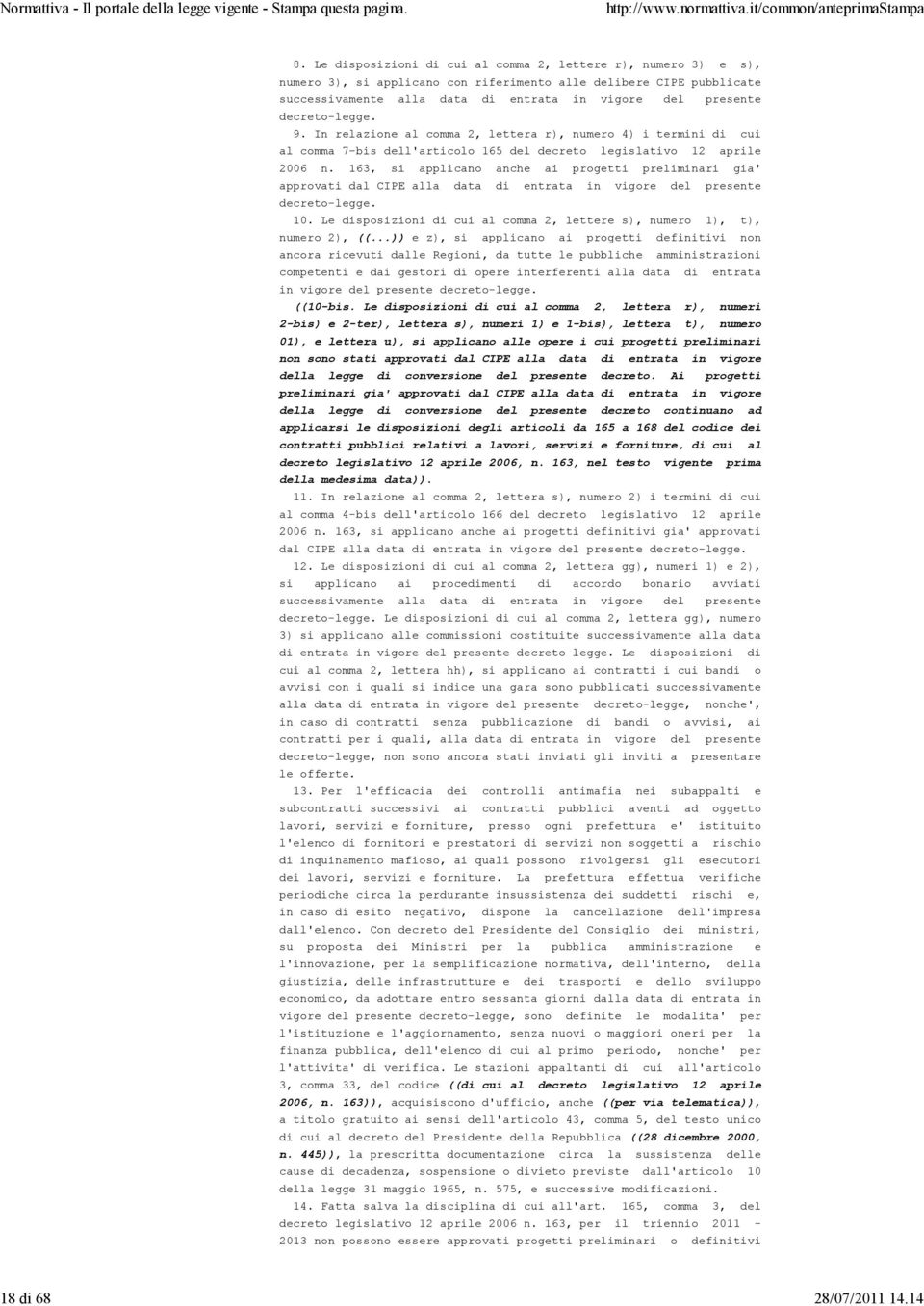 Normattiva - Il portale della legge vigente - Stampa questa pagina. http://www.normattiva.it/common/anteprimaStampa

8. Le disposizioni di cui al comma 2, lettere r), numero 3) e s), numero 3), si applicano con riferimento alle delibere CIPE pubblicate successivamente alla data di entrata in vigore del presente decreto-legge.

9. In relazione al comma 2, lettera r), numero 4) i termini di cui al comma 7-bis dell'articolo 165 del decreto legislativo 12 aprile 2006 n. 163, si applicano anche ai progetti preliminari gia' approvati dal CIPE alla data di entrata in vigore del presente decreto-legge.

10. Le disposizioni di cui al comma 2, lettere s), numero 1), t), numero 2), ((...)) e z), si applicano ai progetti definitivi non ancora ricevuti dalle Regioni, da tutte le pubbliche amministrazioni competenti e dai gestori di opere interferenti alla data di entrata in vigore del presente decreto-legge.

((10-bis. Le disposizioni di cui al comma 2, lettera r), numeri 2-bis) e 2-ter), lettera s), numeri 1) e 1-bis), lettera t), numero 01), e lettera u), si applicano alle opere i cui progetti preliminari non sono stati approvati dal CIPE alla data di entrata in vigore della legge di conversione del presente decreto. Ai progetti preliminari gia' approvati dal CIPE alla data di entrata in vigore della legge di conversione del presente decreto continuano ad applicarsi le disposizioni degli articoli da 165 a 168 del codice dei contratti pubblici relativi a lavori, servizi e forniture, di cui al decreto legislativo 12 aprile 2006, n. 163, nel testo vigente prima della medesima data)).

11. In relazione al comma 2, lettera s), numero 2) i termini di cui al comma 4-bis dell'articolo 166 del decreto legislativo 12 aprile 2006 n. 163, si applicano anche ai progetti definitivi gia' approvati dal CIPE alla data di entrata in vigore del presente decreto-legge.

12. Le disposizioni di cui al comma 2, lettera gg), numeri 1) e 2), si applicano ai procedimenti di accordo bonario avviati successivamente alla data di entrata in vigore del presente decreto-legge. Le disposizioni di cui al comma 2, lettera gg), numero 3) si applicano alle commissioni costituite successivamente alla data di entrata in vigore del presente decreto legge. Le disposizioni di cui al comma 2, lettera hh), si applicano ai contratti i cui bandi o avvisi con i quali si indice una gara sono pubblicati successivamente alla data di entrata in vigore del presente decreto-legge, nonche', in caso di contratti senza pubblicazione di bandi o avvisi, ai contratti per i quali, alla data di entrata in vigore del presente decreto-legge, non sono ancora stati inviati gli inviti a presentare le offerte.

13. Per l'efficacia dei controlli antimafia nei subappalti e subcontratti successivi ai contratti pubblici aventi ad oggetto lavori, servizi e forniture, presso ogni prefettura e' istituito l'elenco di fornitori e prestatori di servizi non soggetti a rischio di inquinamento mafioso, ai quali possono rivolgersi gli esecutori dei lavori, servizi e forniture. La prefettura effettua verifiche periodiche circa la perdurante insussistenza dei suddetti rischi e, in caso di esito negativo, dispone la cancellazione dell'impresa dall'elenco. Con decreto del Presidente del Consiglio dei ministri, su proposta dei Ministri per la pubblica amministrazione e l'innovazione, per la semplificazione normativa, dell'interno, della giustizia, delle infrastrutture e dei trasporti e dello sviluppo economico, da adottare entro sessanta giorni dalla data di entrata in vigore del presente decreto-legge, sono definite le modalita' per l'istituzione e l'aggiornamento, senza nuovi o maggiori oneri per la finanza pubblica, dell'elenco di cui al primo periodo, nonche' per l'attivita' di verifica. Le stazioni appaltanti di cui all'articolo 3, comma 33, del codice ((di cui al decreto legislativo 12 aprile 2006, n. 163)), acquisiscono d'ufficio, anche ((per via telematica)), a titolo gratuito ai sensi dell'articolo 43, comma 5, del testo unico di cui al decreto del Presidente della Repubblica ((28 dicembre 2000, n. 445)), la prescritta documentazione circa la sussistenza delle cause di decadenza, sospensione o divieto previste dall'articolo 10 della legge 31 maggio 1965, n. 575, e successive modificazioni.

14. Fatta salva la disciplina di cui all'art. 165, comma 3, del decreto legislativo 12 aprile 2006 n. 163, per il triennio 2011 - 2013 non possono essere approvati progetti preliminari o definitivi

18 di 68 28/07/2011 14.14